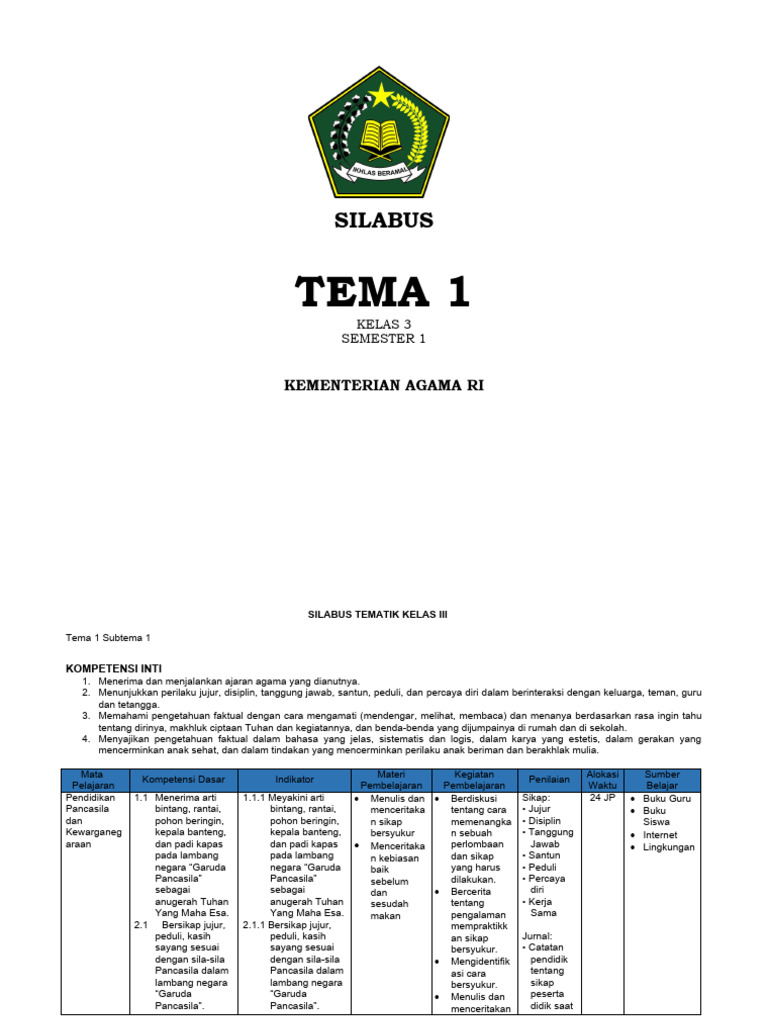 IKHLAS BERAMAL

SILABUS

TEMA 1

KELAS 3
SEMESTER 1

KEMENTERIAN AGAMA RI

SILABUS TEMATIK KELAS III

Tema 1 Subtema 1

KOMPETENSI INTI
1. Menerima dan menjalankan ajaran agama yang dianutnya.
2. Menunjukkan perilaku jujur, disiplin, tanggung jawab, santun, peduli, dan percaya diri dalam berinteraksi dengan keluarga, teman, guru dan tetangga.
3. Memahami pengetahuan faktual dengan cara mengamati (mendengar, melihat, membaca) dan menanya berdasarkan rasa ingin tahu tentang dirinya, makhluk ciptaan Tuhan dan kegiatannya, dan benda-benda yang dijumpainya di rumah dan di sekolah.
4. Menyajikan pengetahuan faktual dalam bahasa yang jelas, sistematis dan logis, dalam karya yang estetis, dalam gerakan yang mencerminkan anak sehat, dan dalam tindakan yang mencerminkan perilaku anak beriman dan berakhlak mulia.

| Mata Pelajaran | Kompetensi Dasar | Indikator | Materi Pembelajaran | Kegiatan Pembelajaran | Penilaian | Alokasi Waktu | Sumber Belajar |
|---|---|---|---|---|---|---|---|
| Pendidikan Pancasila dan Kewarganegaraan | 1.1 Menerima arti bintang, rantai, pohon beringin, kepala banteng, dan padi kapas pada lambang negara "Garuda Pancasila" sebagai anugerah Tuhan Yang Maha Esa. 2.1 Bersikap jujur, peduli, kasih sayang sesuai dengan sila-sila Pancasila dalam lambang negara "Garuda Pancasila". | 1.1.1 Meyakini arti bintang, rantai, pohon beringin, kepala banteng, dan padi kapas pada lambang negara "Garuda Pancasila" sebagai anugerah Tuhan Yang Maha Esa. 2.1.1 Bersikap jujur, peduli, kasih sayang sesuai dengan sila-sila Pancasila dalam lambang negara "Garuda Pancasila". | • Menulis dan menceritakan sikap bersyukur • Menceritakan kebiasan baik sebelum dan sesudah makan | • Berdiskusi tentang cara memenangkan sebuah perlombaan dan sikap yang harus dilakukan. • Bercerita tentang pengalaman mempraktikkan sikap bersyukur. • Mengidentifikasi cara bersyukur. • Menulis dan menceritakan | Sikap: - Jujur - Disiplin - Tanggung Jawab - Santun - Peduli - Percaya diri - Kerja Sama Jurnal: - Catatan pendidik tentang sikap peserta didik saat | 24 JP | • Buku Guru • Buku Siswa • Internet • Lingkungan |